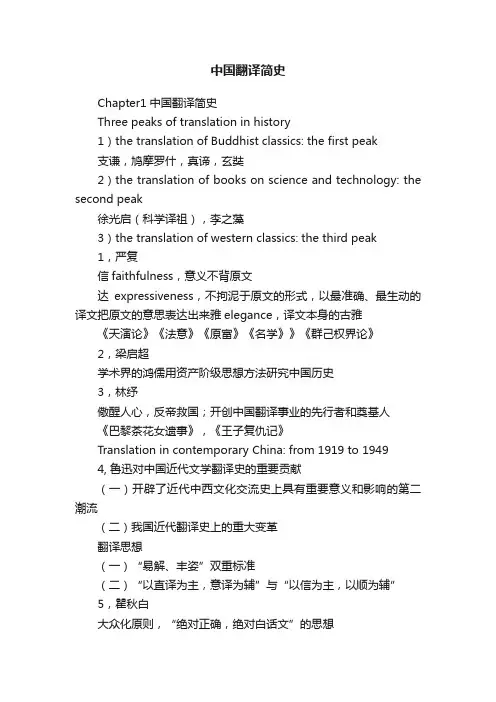 中国翻译简史

Chapter1 中国翻译简史

Three peaks of translation in history

1）the translation of Buddhist classics: the first peak

支谦，鸠摩罗什，真谛，玄奘

2）the translation of books on science and technology: the second peak

徐光启（科学译祖），李之藻

3）the translation of western classics: the third peak

1，严复

信 faithfulness，意义不背原文

达 expressiveness，不拘泥于原文的形式，以最准确、最生动的译文把原文的意思表达出来雅 elegance，译文本身的古雅

《天演论》《法意》《原富》《名学》》《群己权界论》

2，梁启超

学术界的鸿儒用资产阶级思想方法研究中国历史

3，林纾

儆醒人心，反帝救国；开创中国翻译事业的先行者和奠基人

《巴黎茶花女遗事》，《王子复仇记》

Translation in contemporary China: from 1919 to 1949

4, 鲁迅对中国近代文学翻译史的重要贡献

（一）开辟了近代中西文化交流史上具有重要意义和影响的第二潮流

（二）我国近代翻译史上的重大变革

翻译思想

（一）“易解、丰姿”双重标准

（二）“以直译为主，意译为辅”与“以信为主，以顺为辅”

5，瞿秋白

大众化原则，“绝对正确，绝对白话文”的思想